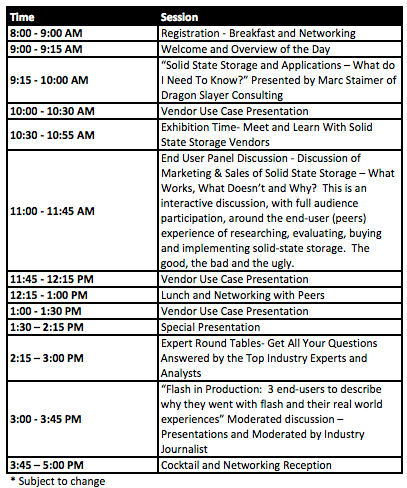 | Time | Session |
|---|---|
| 8:00 - 9:00 AM | Registration - Breakfast and Networking |
| 9:00 - 9:15 AM | Welcome and Overview of the Day |
| 9:15 - 10:00 AM | “Solid State Storage and Applications – What do I Need To Know?” Presented by Marc Staimer of Dragon Slayer Consulting |
| 10:00 - 10:30 AM | Vendor Use Case Presentation |
| 10:30 - 10:55 AM | Exhibition Time- Meet and Learn With Solid State Storage Vendors |
| 11:00 - 11:45 AM | End User Panel Discussion - Discussion of Marketing & Sales of Solid State Storage – What Works, What Doesn’t and Why? This is an interactive discussion, with full audience participation, around the end-user (peers) experience of researching, evaluating, buying and implementing solid-state storage. The good, the bad and the ugly. |
| 11:45 - 12:15 PM | Vendor Use Case Presentation |
| 12:15 - 1:00 PM | Lunch and Networking with Peers |
| 1:00 - 1:30 PM | Vendor Use Case Presentation |
| 1:30 – 2:15 PM | Special Presentation |
| 2:15 – 3:00 PM | Expert Round Tables- Get All Your Questions Answered by the Top Industry Experts and Analysts |
| 3:00 - 3:45 PM | “Flash in Production: 3 end-users to describe why they went with flash and their real world experiences” Moderated discussion – Presentations and Moderated by Industry Journalist |
| 3:45 – 5:00 PM | Cocktail and Networking Reception |

* Subject to change